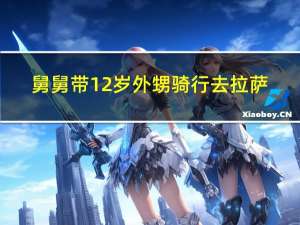 舅舅带12岁外甥骑行去拉萨

Xiaoboy.CN